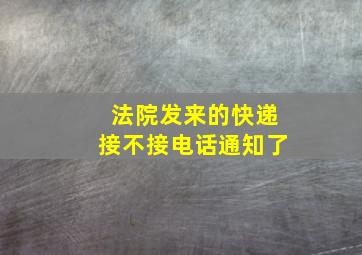 法院发来的快递
接不接电话通知了